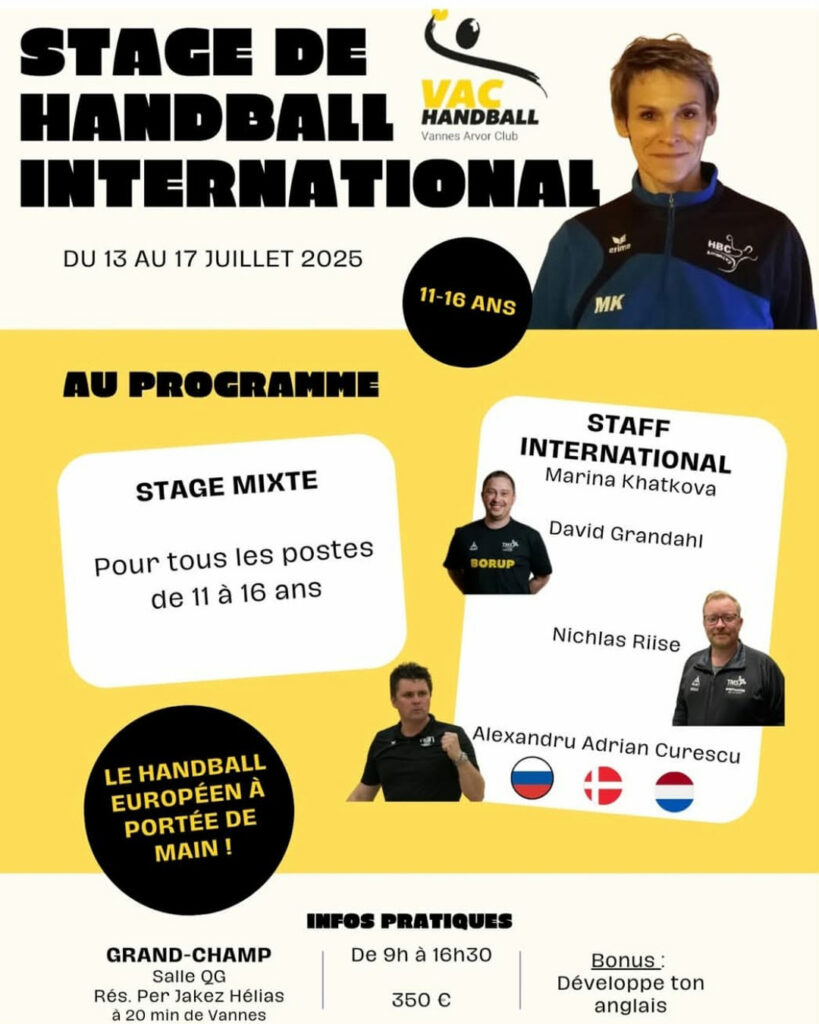 STAGE DE HANDBALL INTERNATIONAL

VAC HANDBALL
Vannes Arvor Club

DU 13 AU 17 JUILLET 2025

11-16 ANS

AU PROGRAMME

STAGE MIXTE

Pour tous les postes de 11 à 16 ans

STAFF INTERNATIONAL
Marina Khatkova
David Grandahl
Nichlas Riise
Alexandru Adrian Curescu

LE HANDBALL EUROPÉEN À PORTÉE DE MAIN !

INFOS PRATIQUES

GRAND-CHAMP
Salle QG
Rés. Per Jakez Hélias
à 20 min de Vannes

De 9h à 16h30

350 €

Bonus :
Développe ton anglais